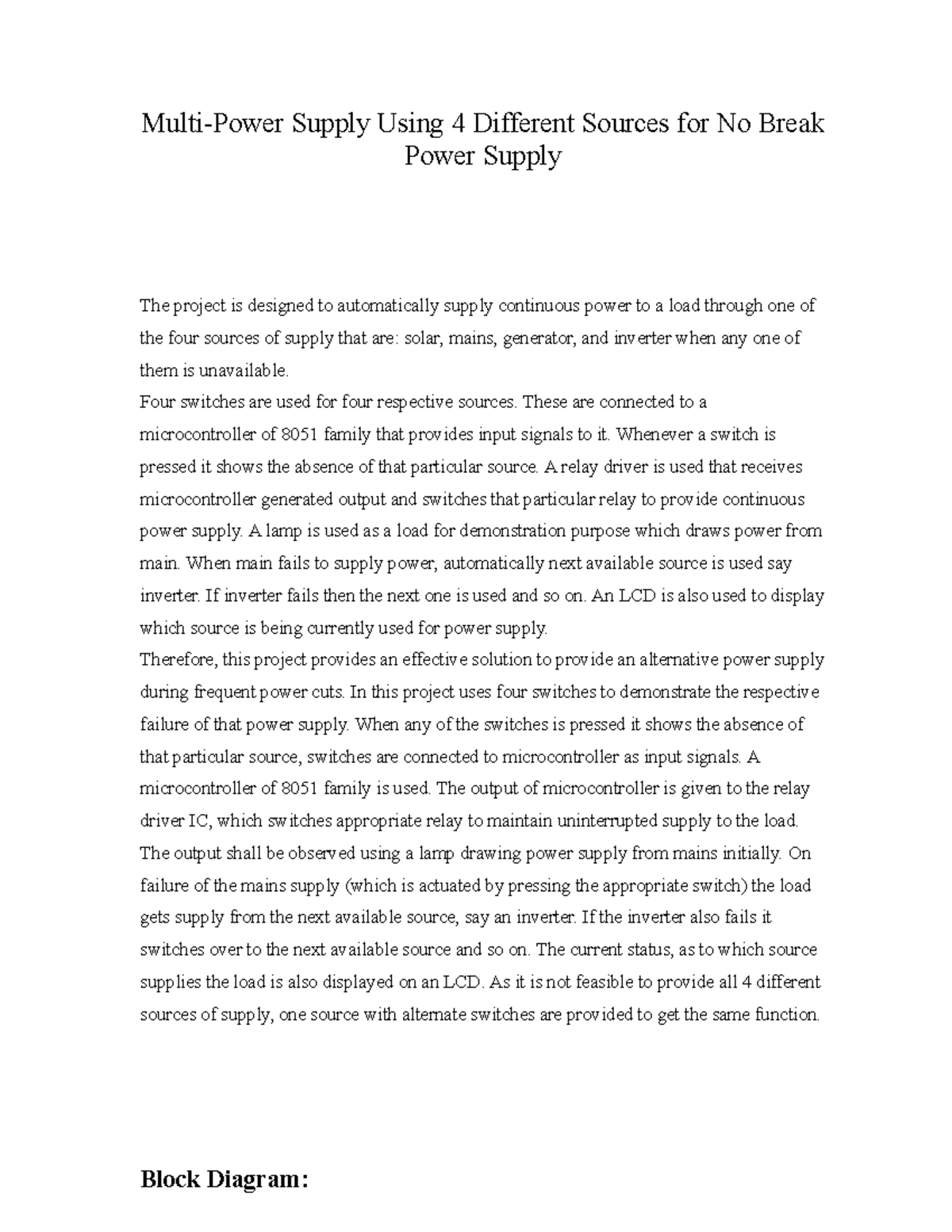 Multi-Power Supply Using 4 Different Sources for No Break Power Supply

The project is designed to automatically supply continuous power to a load through one of the four sources of supply that are: solar, mains, generator, and inverter when any one of them is unavailable.
Four switches are used for four respective sources. These are connected to a microcontroller of 8051 family that provides input signals to it. Whenever a switch is pressed it shows the absence of that particular source. A relay driver is used that receives microcontroller generated output and switches that particular relay to provide continuous power supply. A lamp is used as a load for demonstration purpose which draws power from main. When main fails to supply power, automatically next available source is used say inverter. If inverter fails then the next one is used and so on. An LCD is also used to display which source is being currently used for power supply.
Therefore, this project provides an effective solution to provide an alternative power supply during frequent power cuts. In this project uses four switches to demonstrate the respective failure of that power supply. When any of the switches is pressed it shows the absence of that particular source, switches are connected to microcontroller as input signals. A microcontroller of 8051 family is used. The output of microcontroller is given to the relay driver IC, which switches appropriate relay to maintain uninterrupted supply to the load. The output shall be observed using a lamp drawing power supply from mains initially. On failure of the mains supply (which is actuated by pressing the appropriate switch) the load gets supply from the next available source, say an inverter. If the inverter also fails it switches over to the next available source and so on. The current status, as to which source supplies the load is also displayed on an LCD. As it is not feasible to provide all 4 different sources of supply, one source with alternate switches are provided to get the same function.

Block Diagram: